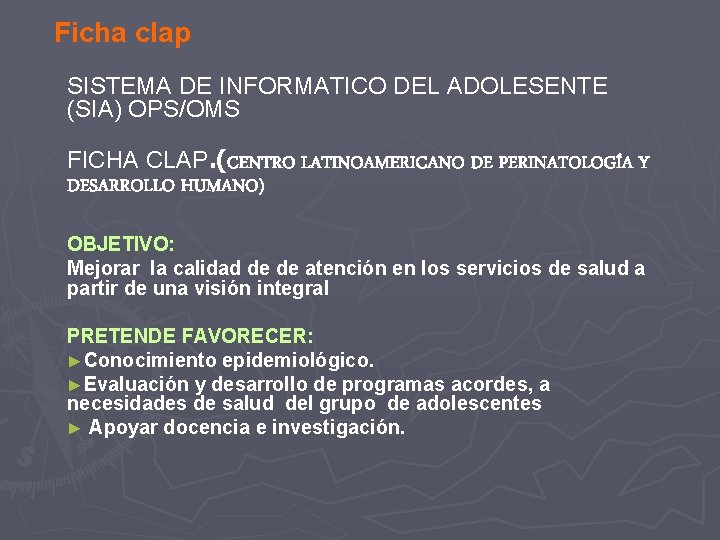 Ficha clap

SISTEMA DE INFORMATICO DEL ADOLESENTE (SIA) OPS/OMS

FICHA CLAP.(CENTRO LATINOAMERICANO DE PERINATOLOGÍA Y DESARROLLO HUMANO)

OBJETIVO:
Mejorar la calidad de de atención en los servicios de salud a partir de una visión integral

PRETENDE FAVORECER:
►Conocimiento epidemiológico.
►Evaluación y desarrollo de programas acordes, a necesidades de salud del grupo de adolescentes
► Apoyar docencia e investigación.